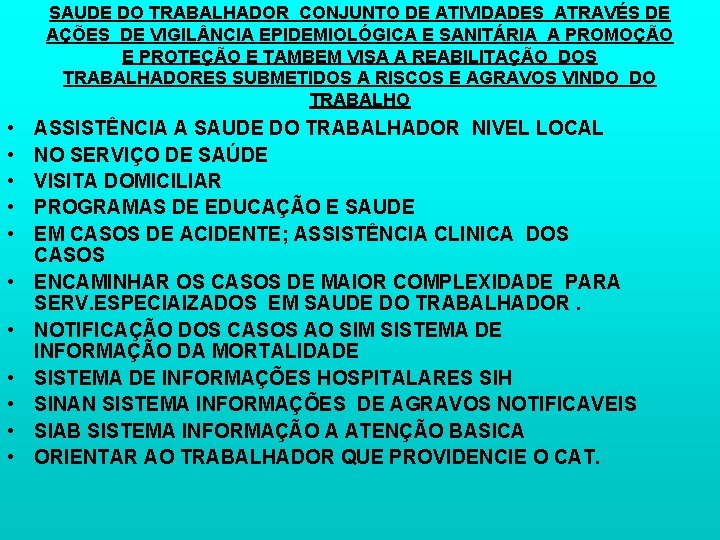 SAUDE DO TRABALHADOR  CONJUNTO DE ATIVIDADES  ATRAVÉS DE AÇÕES  DE VIGILÂNCIA EPIDEMIOLÓGICA E SANITÁRIA  A PROMOÇÃO E PROTEÇÃO E TAMBEM VISA A REABILITAÇÃO  DOS TRABALHADORES SUBMETIDOS A RISCOS E AGRAVOS VINDO  DO TRABALHO

• ASSISTÊNCIA A SAUDE DO TRABALHADOR  NIVEL LOCAL
• NO SERVIÇO DE SAÚDE
• VISITA DOMICILIAR
• PROGRAMAS DE EDUCAÇÃO E SAUDE
• EM CASOS DE ACIDENTE; ASSISTÊNCIA CLINICA  DOS CASOS
• ENCAMINHAR OS CASOS DE MAIOR COMPLEXIDADE  PARA SERV.ESPECIAIZADOS  EM SAUDE DO TRABALHADOR .
• NOTIFICAÇÃO DOS CASOS AO SIM SISTEMA DE INFORMAÇÃO DA MORTALIDADE
• SISTEMA DE INFORMAÇÕES HOSPITALARES SIH
• SINAN SISTEMA INFORMAÇÕES  DE AGRAVOS NOTIFICAVEIS
• SIAB SISTEMA INFORMAÇÃO A ATENÇÃO BASICA
• ORIENTAR AO TRABALHADOR QUE PROVIDENCIE O CAT.